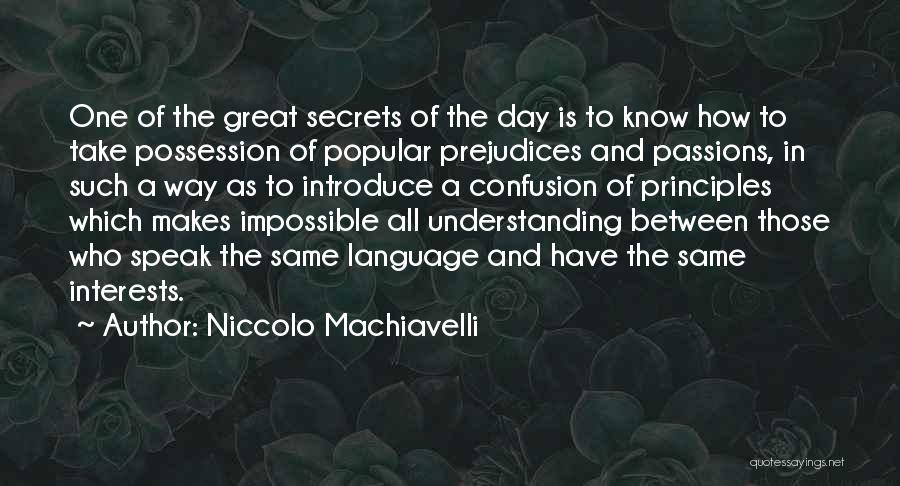 One of the great secrets of the day is to know how to take possession of popular prejudices and passions, in such a way as to introduce a confusion of principles which makes impossible all understanding between those who speak the same language and have the same interests.

~ Author: Niccolo Machiavelli

quotessayings.net